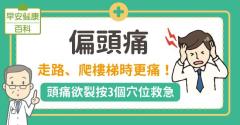 早安健康
百科

偏頭痛

走路、爬樓梯時更痛！

頭痛欲裂按3個穴位救急